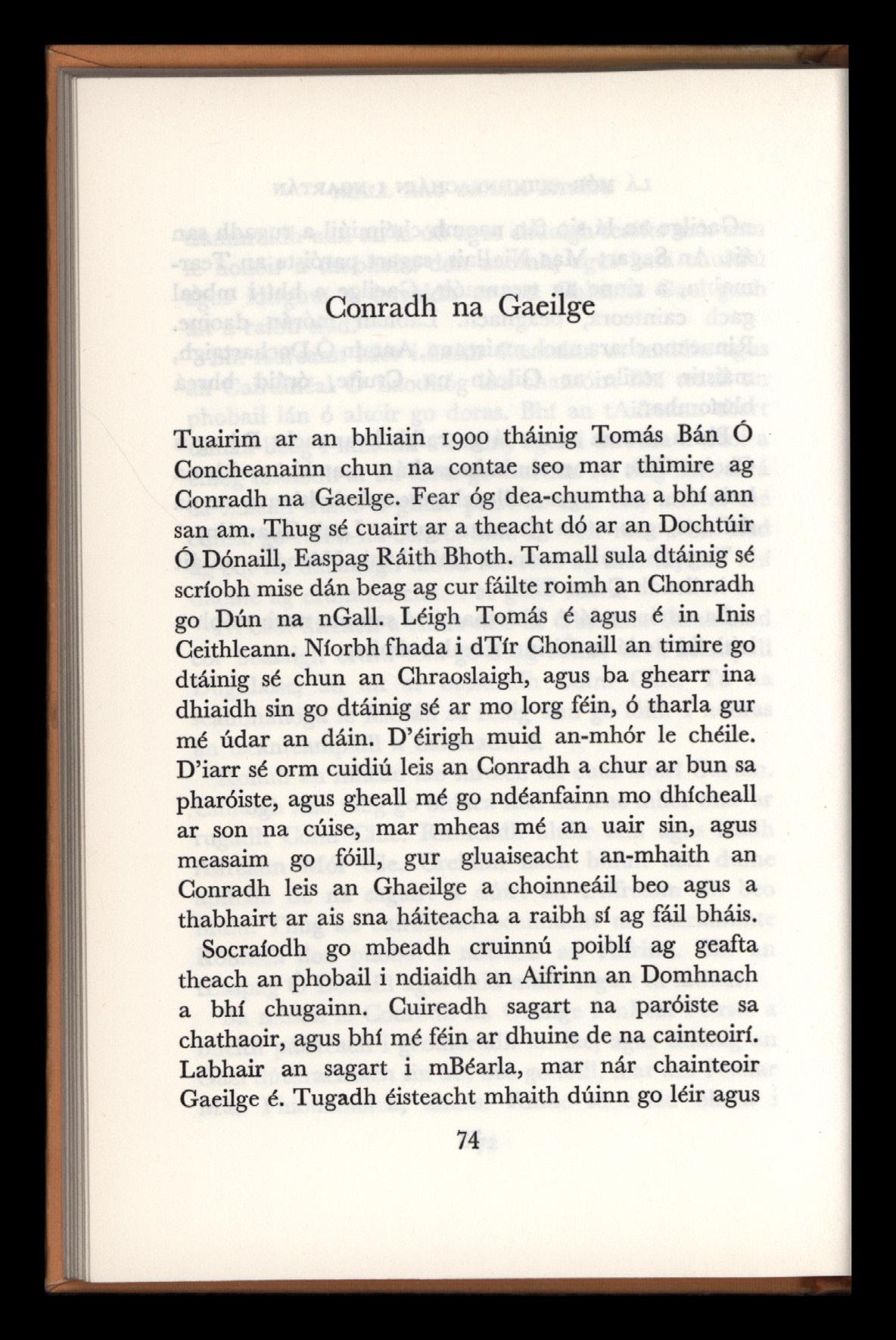 Conradh na Gaeilge

Tuairim ar an bhliain 1900 tháinig Tomás Bán Ó Concheanainn chun na contae seo mar thimire ag Conradh na Gaeilge. Fear óg dea-chumtha a bhí ann san am. Thug sé cuairt ar a theacht dó ar an Dochtúir Ó Dónaill, Easpag Ráith Bhoth. Tamall sula dtáinig sé scríobh mise dán beag ag cur fáilte roimh an Chonradh go Dún na nGall. Léigh Tomás é agus é in Inis Ceithleann. Níorbh fhada i dTír Chonaill an timire go dtáinig sé chun an Chraoslaigh, agus ba ghearr ina dhiaidh sin go dtáinig sé ar mo lorg féin, ó tharla gur mé údar an dáin. D'éirigh muid an-mhór le chéile. D'iarr sé orm cuidiú leis an Conradh a chur ar bun sa pharóiste, agus gheall mé go ndéanfainn mo dhícheall ar son na cúise, mar mheas mé an uair sin, agus measaim go fóill, gur gluaiseacht an-mhaith an Conradh leis an Ghaeilge a choinneáil beo agus a thabhairt ar ais sna háiteacha a raibh sí ag fáil bháis.

Socraíodh go mbeadh cruinnú poiblí ag geafta theach an phobail i ndiaidh an Aifrinn an Domhnach a bhí chugainn. Cuireadh sagart na paróiste sa chathaoir, agus bhí mé féin ar dhuine de na cainteoirí. Labhair an sagart i mBéarla, mar nár chainteoir Gaeilge é. Tugadh éisteacht mhaith dúinn go léir agus

74